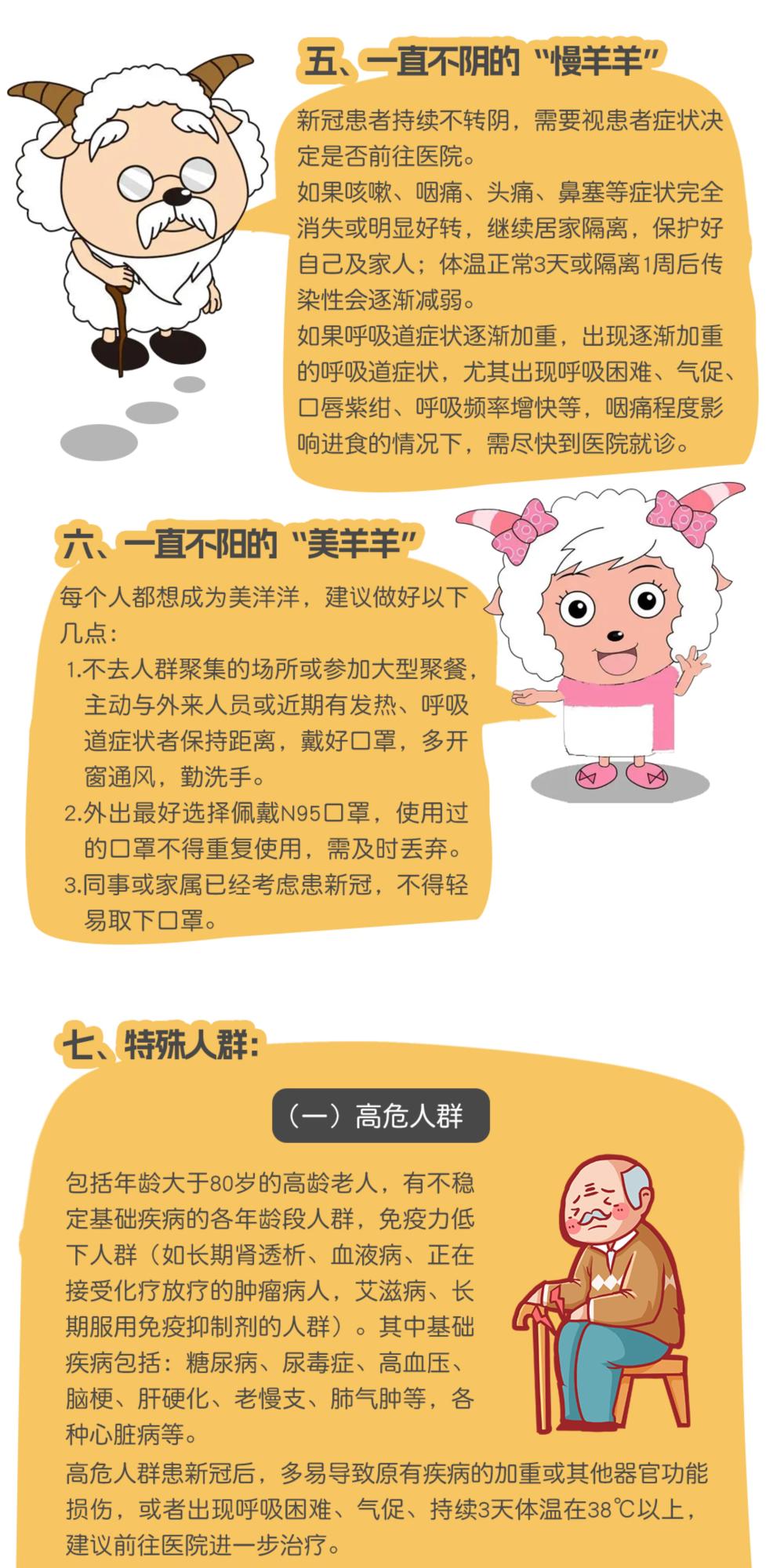 五、一直不阴的“慢羊羊”

新冠患者持续不转阴，需要视患者症状决定是否前往医院。

如果咳嗽、咽痛、头痛、鼻塞等症状完全消失或明显好转，继续居家隔离，保护好自己及家人；体温正常3天或隔离1周后传染性会逐渐减弱。

如果呼吸道症状逐渐加重，出现逐渐加重的呼吸道症状，尤其出现呼吸困难、气促、口唇紫绀、呼吸频率增快等，咽痛程度影响进食的情况下，需尽快到医院就诊。

六、一直不阳的“美羊羊”

每个人都想成为美洋洋，建议做好以下几点：

1.不去人群聚集的场所或参加大型聚餐，主动与外来人员或近期有发热、呼吸道症状者保持距离，戴好口罩，多开窗通风，勤洗手。

2.外出最好选择佩戴N95口罩，使用过的口罩不得重复使用，需及时丢弃。

3.同事或家属已经考虑患新冠，不得轻易取下口罩。

七、特殊人群：

（一）高危人群

包括年龄大于80岁的高龄老人，有不稳定基础疾病的各年龄段人群，免疫力低下人群（如长期肾透析、血液病、正在接受化疗放疗的肿瘤病人，艾滋病、长期服用免疫抑制剂的人群）。其中基础疾病包括：糖尿病、尿毒症、高血压、脑梗、肝硬化、老慢支、肺气肿等，各种心脏病等。

高危人群患新冠后，多易导致原有疾病的加重或其他器官功能损伤，或者出现呼吸困难、气促、持续3天体温在38℃以上，建议前往医院进一步治疗。